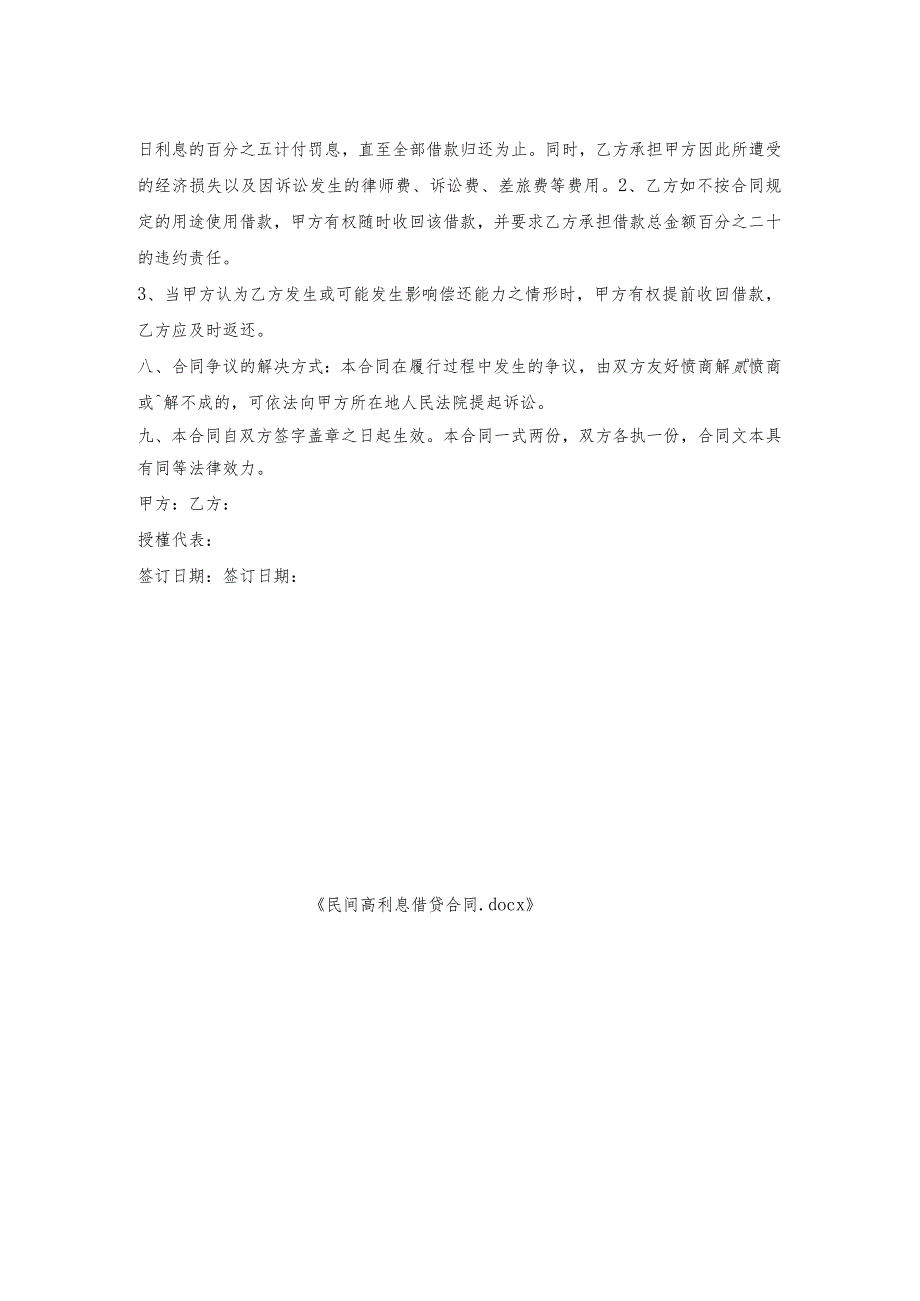 日利息的百分之五计付罚息，直至全部借款归还为止。同时，乙方承担甲方因此所遭受的经济损失以及因诉讼发生的律师费、诉讼费、差旅费等费用。2、乙方如不按合同规定的用途使用借款，甲方有权随时收回该借款，并要求乙方承担借款总金额百分之二十的违约责任。

3、当甲方认为乙方发生或可能发生影响偿还能力之情形时，甲方有权提前收回借款，乙方应及时返还。

八、合同争议的解决方式：本合同在履行过程中发生的争议，由双方友好愤商解贰愤商或^解不成的，可依法向甲方所在地人民法院提起诉讼。

九、本合同自双方签字盖章之日起生效。本合同一式两份，双方各执一份，合同文本具有同等法律效力。

甲方：乙方：

授權代表：

签订日期：签订日期：

《民间高利息借贷合同.docx》